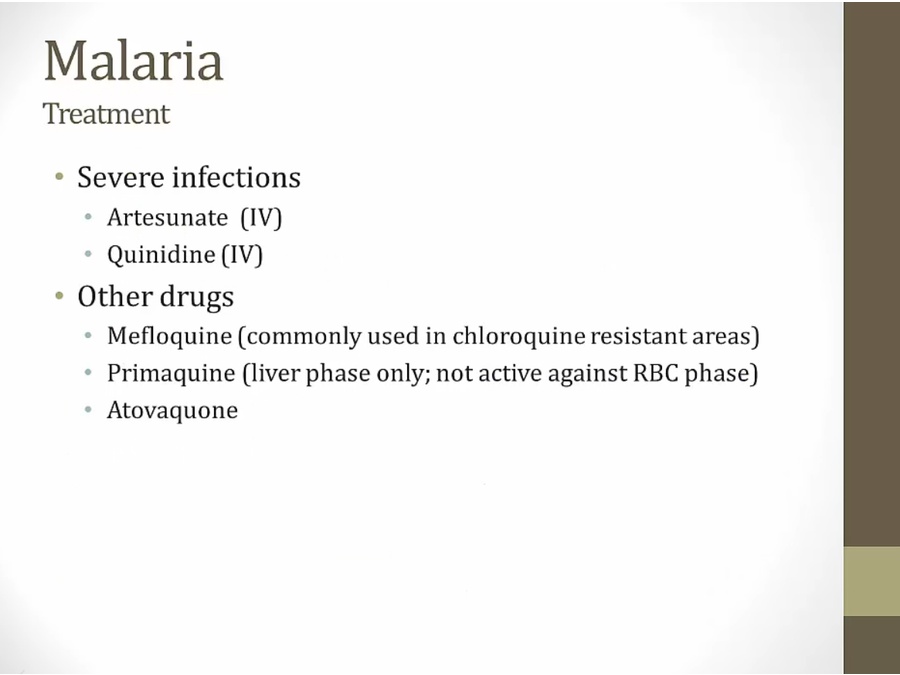 Malaria
Treatment

• Severe infections
• Artesunate (IV)
• Quinidine (IV)
• Other drugs
• Mefloquine (commonly used in chloroquine resistant areas)
• Primaquine (liver phase only; not active against RBC phase)
• Atovaquone